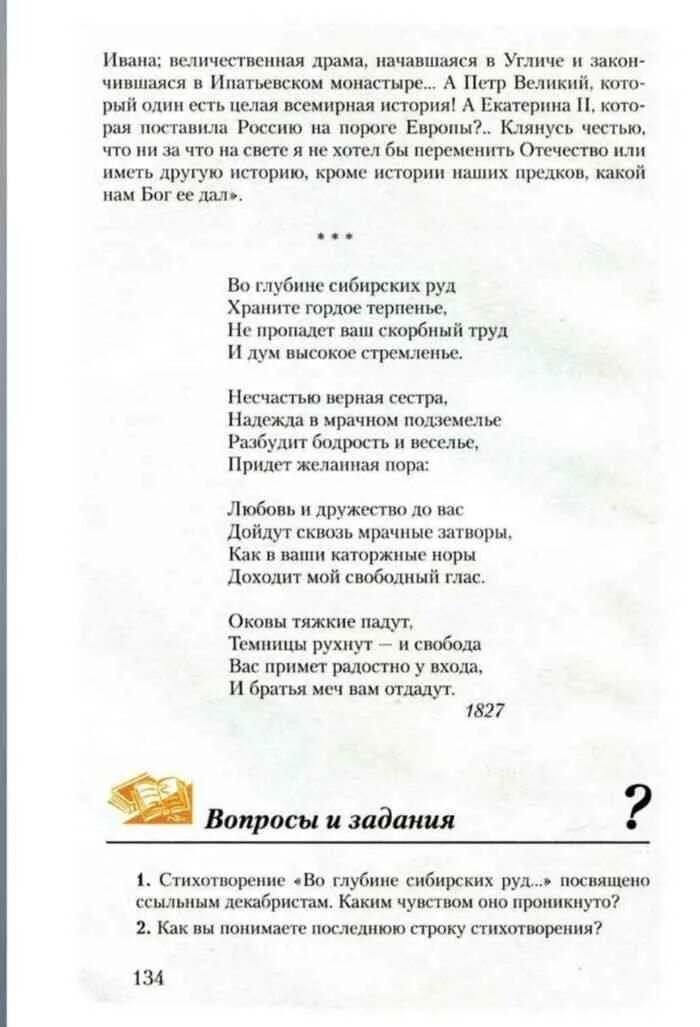 Ивана; величественная драма, начавшаяся в Угличе и закончившаяся в Ипатьевском монастыре... А Петр Великий, который один есть целая всемирная история! А Екатерина II, которая поставила Россию на пороге Европы?.. Клянусь честью, что ни за что на свете я не хотел бы переменить Отечество или иметь другую историю, кроме истории наших предков, какой нам Бог ее дал».

* * *

Во глубине сибирских руд
Храните гордое терпенье,
Не пропадет ваш скорбный труд
И дум высокое стремленье.

Несчастью верная сестра,
Надежда в мрачном подземелье
Разбудит бодрость и веселье,
Придет желанная пора:

Любовь и дружество до вас
Дойдут сквозь мрачные затворы,
Как в ваши каторжные норы
Доходит мой свободный глас.

Оковы тяжкие падут,
Темницы рухнут — и свобода
Вас примет радостно у входа,
И братья меч вам отдадут.
1827

Вопросы и задания

?

1. Стихотворение «Во глубине сибирских руд...» посвящено ссыльным декабристам. Каким чувством оно проникнуто?
2. Как вы понимаете последнюю строку стихотворения?

134